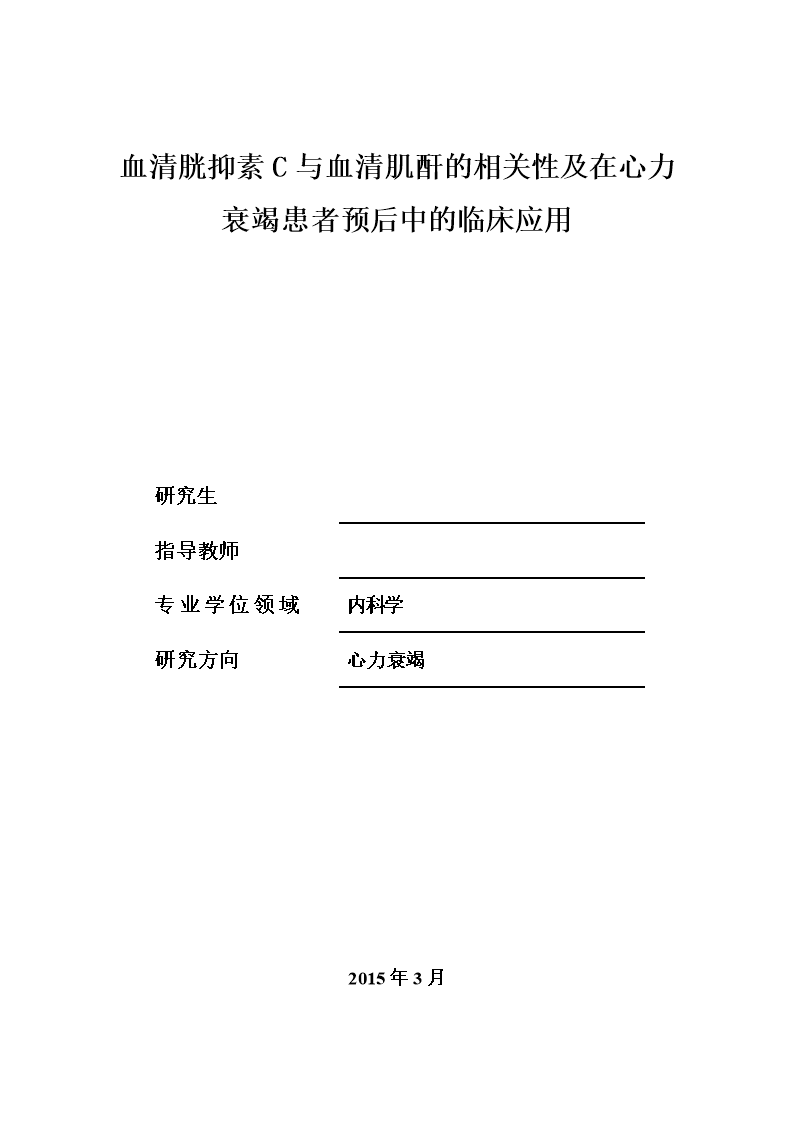 血清胱抑素 C 与血清肌酐的相关性及在心力衰竭患者预后中的临床应用

研究生

指导教师

专业学位领域 内科学

研究方向 心力衰竭

2015 年 3 月